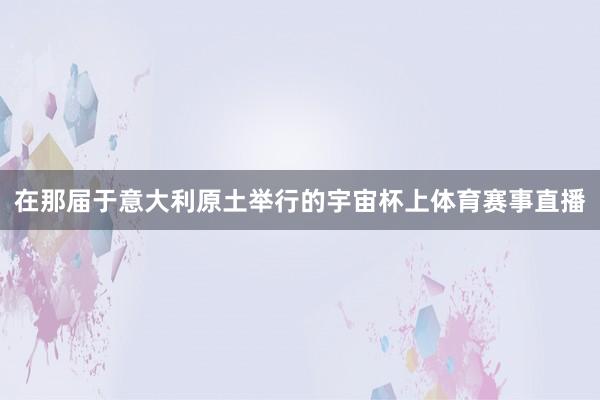 在那届于意大利原土举行的宇宙杯上体育赛事直播